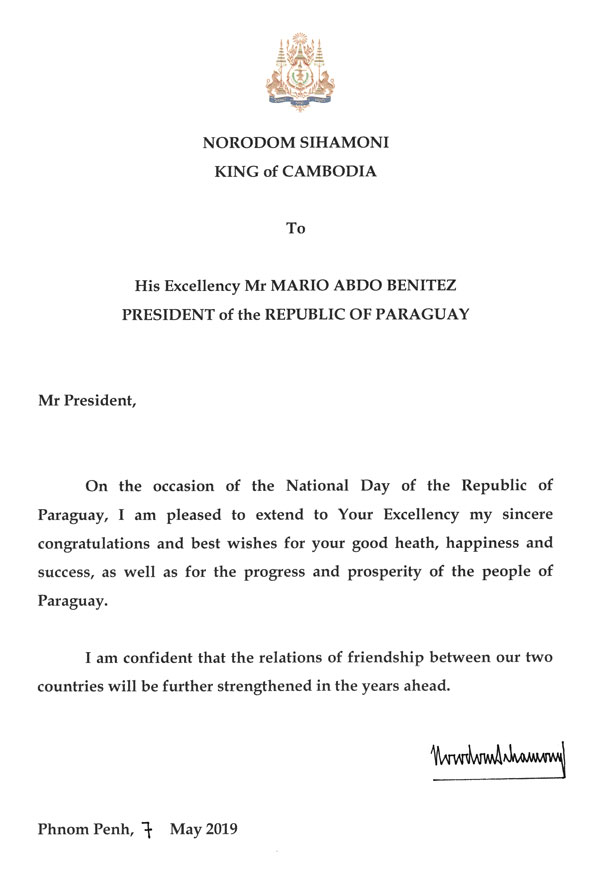 NORODOM SIHAMONI
KING of CAMBODIA

To

His Excellency Mr MARIO ABDO BENITEZ
PRESIDENT of the REPUBLIC OF PARAGUAY

Mr President,

On the occasion of the National Day of the Republic of Paraguay, I am pleased to extend to Your Excellency my sincere congratulations and best wishes for your good heath, happiness and success, as well as for the progress and prosperity of the people of Paraguay.

I am confident that the relations of friendship between our two countries will be further strengthened in the years ahead.

Norodom Sihamoni

Phnom Penh, 7 May 2019